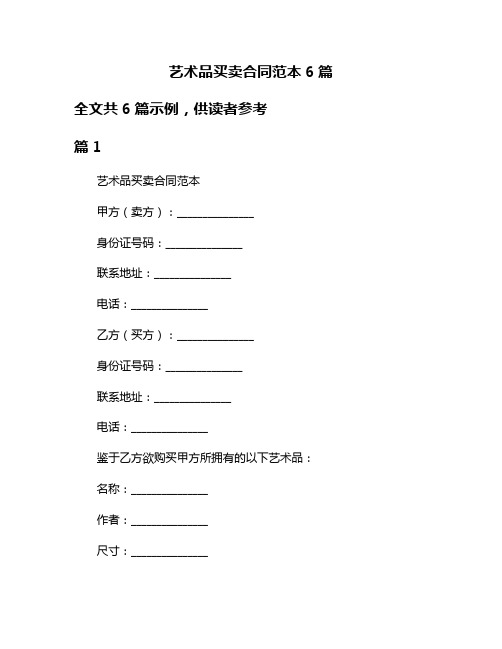 艺术品买卖合同范本 6 篇

全文共 6 篇示例，供读者参考

篇 1

艺术品买卖合同范本

甲方（卖方）：______________

身份证号码：______________

联系地址：______________

电话：______________

乙方（买方）：______________

身份证号码：______________

联系地址：______________

电话：______________

鉴于乙方欲购买甲方所拥有的以下艺术品：

名称：______________

作者：______________

尺寸：______________